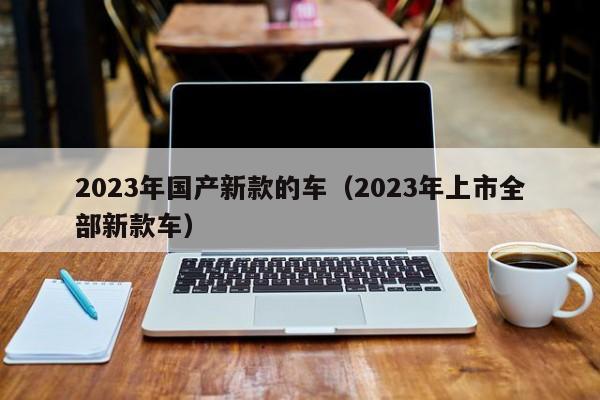 2023年国产新款的车（2023年上市全部新款车）